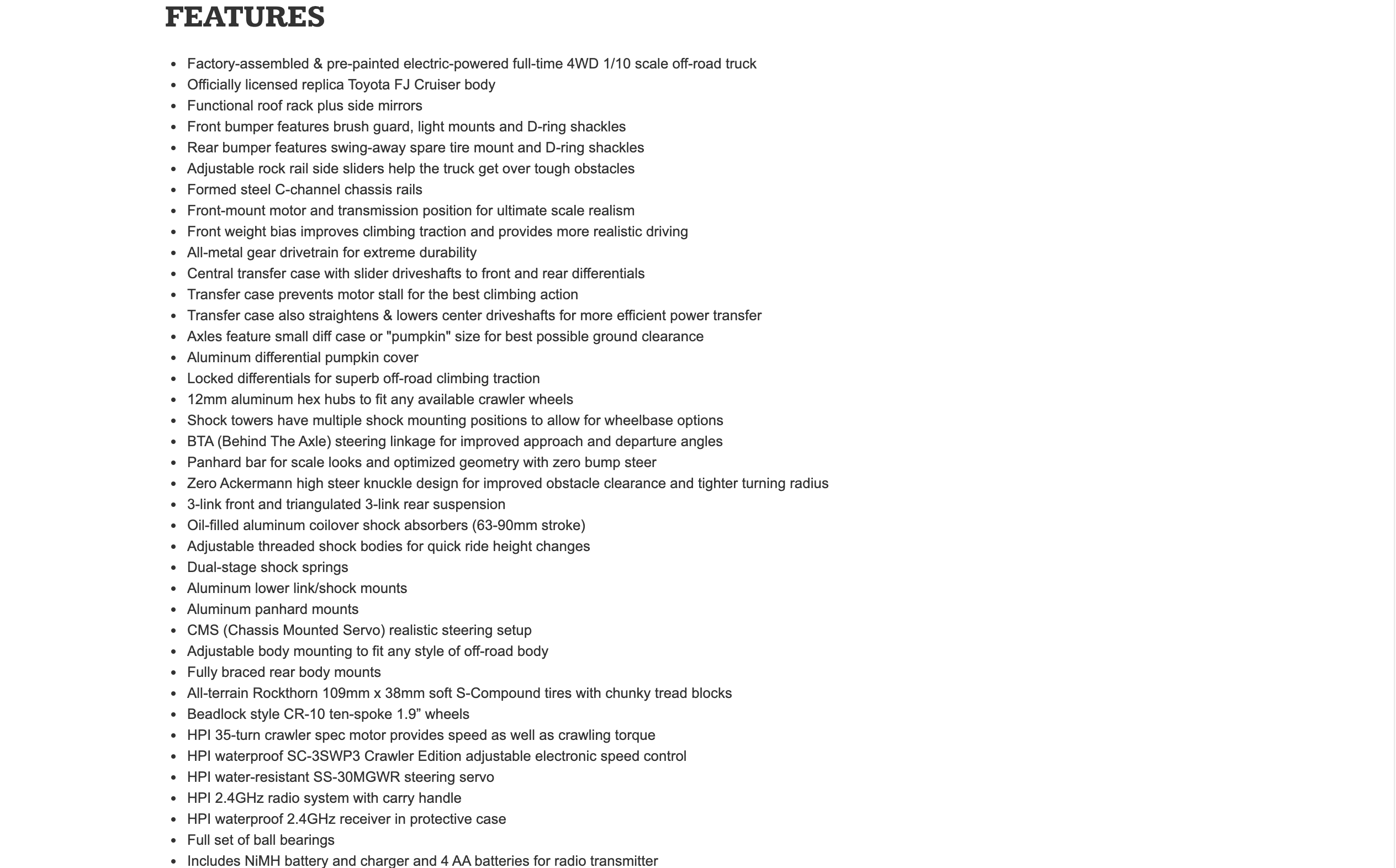 FEATURES

- Factory-assembled & pre-painted electric-powered full-time 4WD 1/10 scale off-road truck
- Officially licensed replica Toyota FJ Cruiser body
- Functional roof rack plus side mirrors
- Front bumper features brush guard, light mounts and D-ring shackles
- Rear bumper features swing-away spare tire mount and D-ring shackles
- Adjustable rock rail side sliders help the truck get over tough obstacles
- Formed steel C-channel chassis rails
- Front-mount motor and transmission position for ultimate scale realism
- Front weight bias improves climbing traction and provides more realistic driving
- All-metal gear drivetrain for extreme durability
- Central transfer case with slider driveshafts to front and rear differentials
- Transfer case prevents motor stall for the best climbing action
- Transfer case also straightens & lowers center driveshafts for more efficient power transfer
- Axles feature small diff case or "pumpkin" size for best possible ground clearance
- Aluminum differential pumpkin cover
- Locked differentials for superb off-road climbing traction
- 12mm aluminum hex hubs to fit any available crawler wheels
- Shock towers have multiple shock mounting positions to allow for wheelbase options
- BTA (Behind The Axle) steering linkage for improved approach and departure angles
- Panhard bar for scale looks and optimized geometry with zero bump steer
- Zero Ackermann high steer knuckle design for improved obstacle clearance and tighter turning radius
- 3-link front and triangulated 3-link rear suspension
- Oil-filled aluminum coilover shock absorbers (63-90mm stroke)
- Adjustable threaded shock bodies for quick ride height changes
- Dual-stage shock springs
- Aluminum lower link/shock mounts
- Aluminum panhard mounts
- CMS (Chassis Mounted Servo) realistic steering setup
- Adjustable body mounting to fit any style of off-road body
- Fully braced rear body mounts
- All-terrain Rockthorn 109mm x 38mm soft S-Compound tires with chunky tread blocks
- Beadlock style CR-10 ten-spoke 1.9” wheels
- HPI 35-turn crawler spec motor provides speed as well as crawling torque
- HPI waterproof SC-3SWP3 Crawler Edition adjustable electronic speed control
- HPI water-resistant SS-30MGWR steering servo
- HPI 2.4GHz radio system with carry handle
- HPI waterproof 2.4GHz receiver in protective case
- Full set of ball bearings
- Includes NiMH battery and charger and 4 AA batteries for radio transmitter